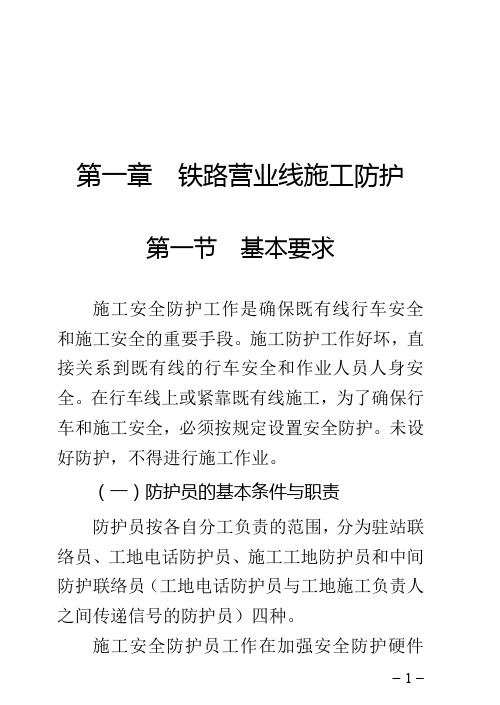 第一章　铁路营业线施工防护

第一节　基本要求

施工安全防护工作是确保既有线行车安全和施工安全的重要手段。施工防护工作好坏，直接关系到既有线的行车安全和作业人员人身安全。在行车线上或紧靠既有线施工，为了确保行车和施工安全，必须按规定设置安全防护。未设好防护，不得进行施工作业。

（一）防护员的基本条件与职责

防护员按各自分工负责的范围，分为驻站联络员、工地电话防护员、施工工地防护员和中间防护联络员（工地电话防护员与工地施工负责人之间传递信号的防护员）四种。

施工安全防护员工作在加强安全防护硬件

－1－